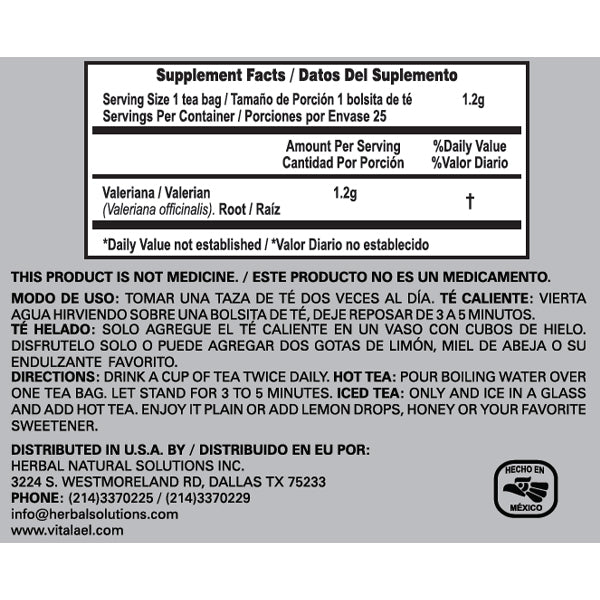 Supplement Facts / Datos Del Suplemento

Serving Size 1 tea bag / Tamaño de Porción 1 bolsita de té 1.2g
Servings Per Container / Porciones por Envase 25

| | Amount Per Serving Cantidad Por Porción | %Daily Value %Valor Diario |
|---|---|---|
| Valeriana / Valerian (Valeriana officinalis). Root / Raíz | 1.2g | † |

*Daily Value not established / *Valor Diario no establecido

THIS PRODUCT IS NOT MEDICINE. / ESTE PRODUCTO NO ES UN MEDICAMENTO.

MODO DE USO: TOMAR UNA TAZA DE TÉ DOS VECES AL DÍA. TÉ CALIENTE: VIERTA AGUA HIRVIENDO SOBRE UNA BOLSITA DE TÉ, DEJE REPOSAR DE 3 A 5 MINUTOS.
TÉ HELADO: SOLO AGREGUE EL TÉ CALIENTE EN UN VASO CON CUBOS DE HIELO. DISFRUTELO SOLO O PUEDE AGREGAR DOS GOTAS DE LIMÓN, MIEL DE ABEJA O SU ENDULZANTE FAVORITO.
DIRECTIONS: DRINK A CUP OF TEA TWICE DAILY. HOT TEA: POUR BOILING WATER OVER ONE TEA BAG. LET STAND FOR 3 TO 5 MINUTES. ICED TEA: ONLY AND ICE IN A GLASS AND ADD HOT TEA. ENJOY IT PLAIN OR ADD LEMON DROPS, HONEY OR YOUR FAVORITE SWEETENER.

DISTRIBUTED IN U.S.A. BY / DISTRIBUIDO EN EU POR:
HERBAL NATURAL SOLUTIONS INC.
3224 S. WESTMORELAND RD, DALLAS TX 75233
PHONE: (214)3370225 / (214)3370229
info@herbalsolutions.com
www.vitalael.com

HECHO EN
MÉXICO